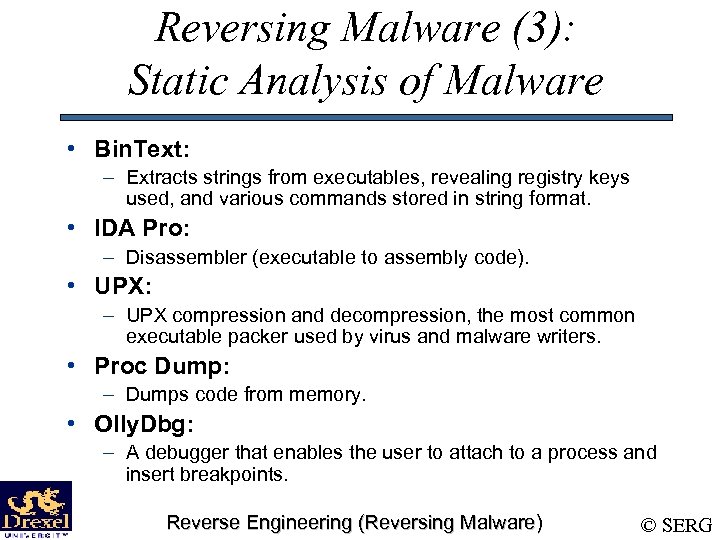 Reversing Malware (3):
Static Analysis of Malware

• BinText:
- Extracts strings from executables, revealing registry keys used, and various commands stored in string format.
• IDA Pro:
- Disassembler (executable to assembly code).
• UPX:
- UPX compression and decompression, the most common executable packer used by virus and malware writers.
• Proc Dump:
- Dumps code from memory.
• OllyDbg:
- A debugger that enables the user to attach to a process and insert breakpoints.

Drexel
UNIVERSITY

Reverse Engineering (Reversing Malware)

© SERG